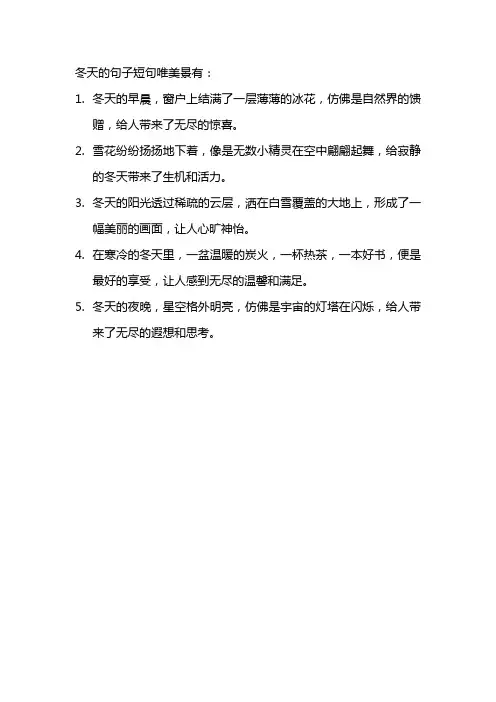 冬天的句子短句唯美景有：

1. 冬天的早晨，窗户上结满了一层薄薄的冰花，仿佛是自然界的馈赠，给人带来了无尽的惊喜。

2. 雪花纷纷扬扬地下着，像是无数小精灵在空中翩翩起舞，给寂静的冬天带来了生机和活力。

3. 冬天的阳光透过稀疏的云层，洒在白雪覆盖的大地上，形成了一幅美丽的画面，让人心旷神怡。

4. 在寒冷的冬天里，一盆温暖的炭火，一杯热茶，一本好书，便是最好的享受，让人感到无尽的温馨和满足。

5. 冬天的夜晚，星空格外明亮，仿佛是宇宙的灯塔在闪烁，给人带来了无尽的遐想和思考。